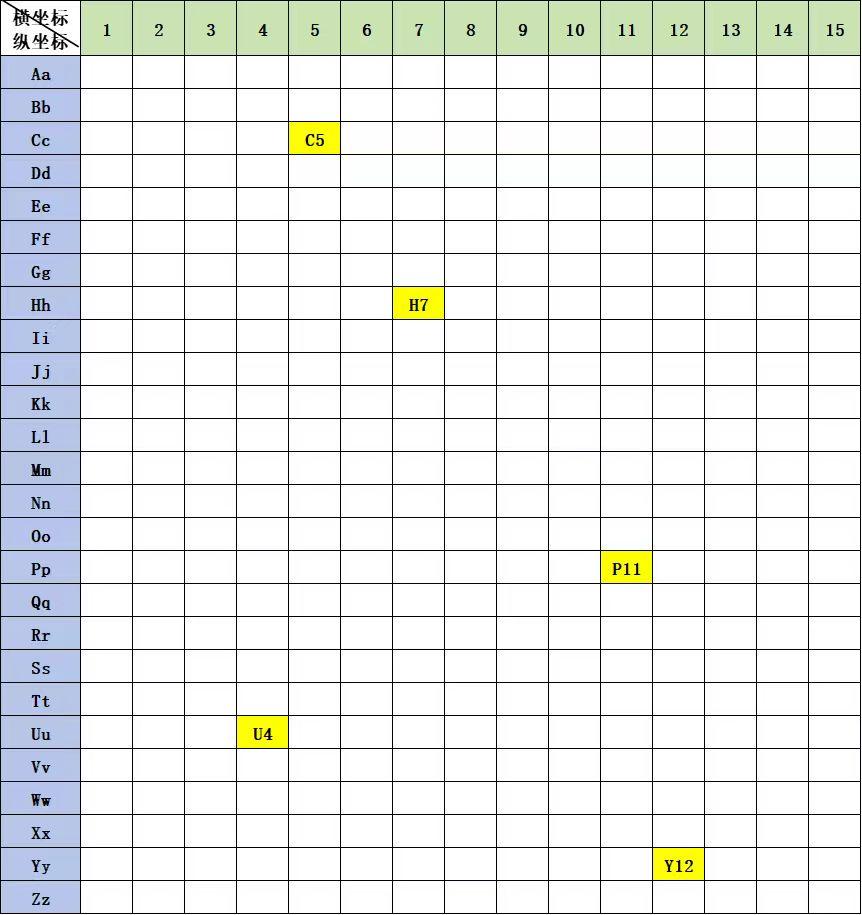 | 横坐标 纵坐标 | 1 | 2 | 3 | 4 | 5 | 6 | 7 | 8 | 9 | 10 | 11 | 12 | 13 | 14 | 15 |
|---|---|---|---|---|---|---|---|---|---|---|---|---|---|---|---|
| Aa | | | | | | | | | | | | | | | |
| Bb | | | | | | | | | | | | | | | |
| Cc | | | | | C5 | | | | | | | | | | |
| Dd | | | | | | | | | | | | | | | |
| Ee | | | | | | | | | | | | | | | |
| Ff | | | | | | | | | | | | | | | |
| Gg | | | | | | | | | | | | | | | |
| Hh | | | | | | | H7 | | | | | | | | |
| Ii | | | | | | | | | | | | | | | |
| Jj | | | | | | | | | | | | | | | |
| Kk | | | | | | | | | | | | | | | |
| Ll | | | | | | | | | | | | | | | |
| Mm | | | | | | | | | | | | | | | |
| Nn | | | | | | | | | | | | | | | |
| Oo | | | | | | | | | | | | | | | |
| Pp | | | | | | | | | | | P11 | | | | |
| Qq | | | | | | | | | | | | | | | |
| Rr | | | | | | | | | | | | | | | |
| Ss | | | | | | | | | | | | | | | |
| Tt | | | | | | | | | | | | | | | |
| Uu | | | | U4 | | | | | | | | | | | |
| Vv | | | | | | | | | | | | | | | |
| Ww | | | | | | | | | | | | | | | |
| Xx | | | | | | | | | | | | | | | |
| Yy | | | | | | | | | | | | Y12 | | | |
| Zz | | | | | | | | | | | | | | | |